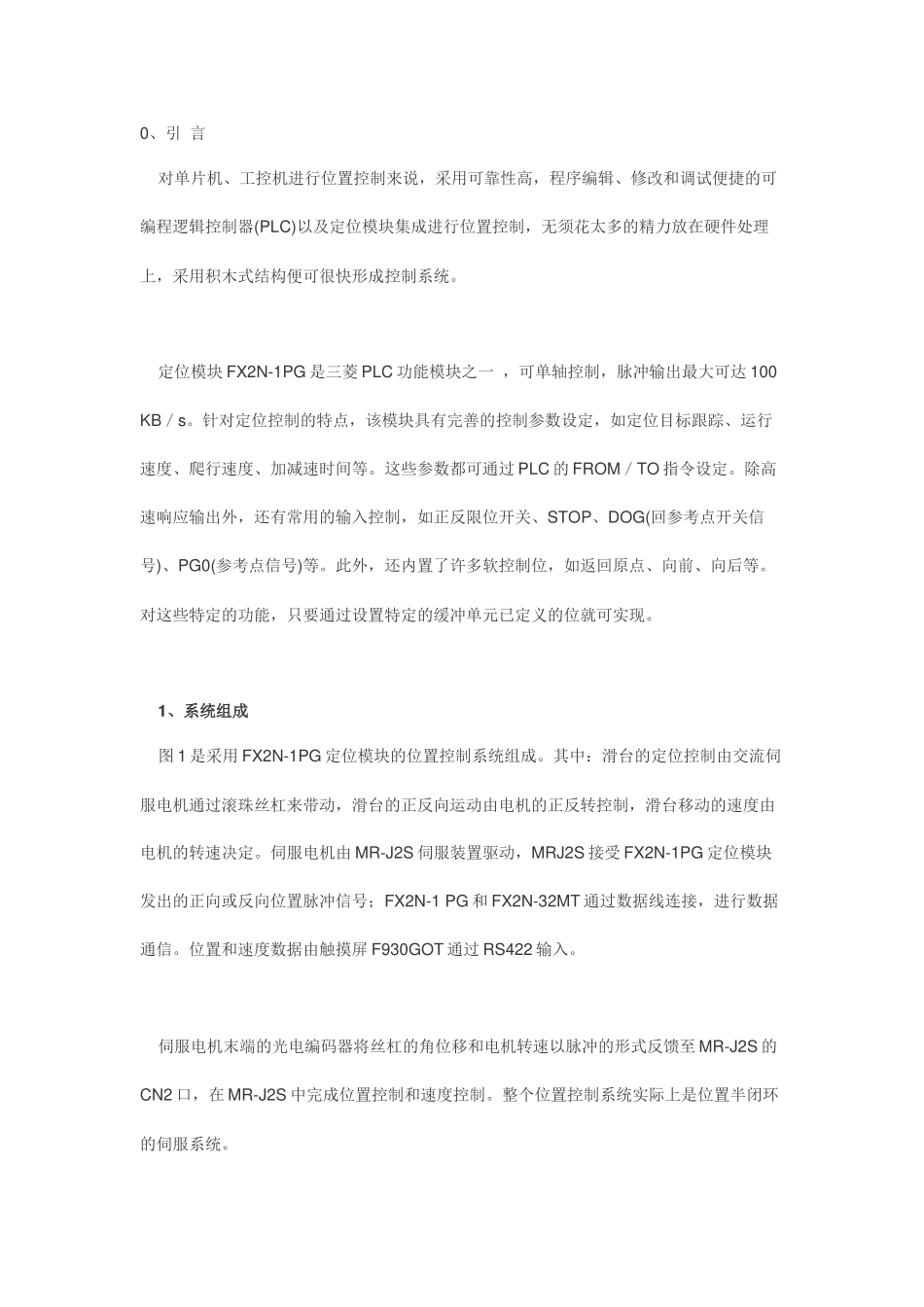 0、引 言

对单片机、工控机进行位置控制来说，采用可靠性高，程序编辑、修改和调试便捷的可编程逻辑控制器(PLC)以及定位模块集成进行位置控制，无须花太多的精力放在硬件处理上，采用积木式结构便可很快形成控制系统。

定位模块 FX2N-1PG 是三菱 PLC 功能模块之一 ，可单轴控制，脉冲输出最大可达 100 KB / s。针对定位控制的特点，该模块具有完善的控制参数设定，如定位目标跟踪、运行速度、爬行速度、加减速时间等。这些参数都可通过 PLC 的 FROM / TO 指令设定。除高速响应输出外，还有常用的输入控制，如正反限位开关、STOP、DOG(回参考点开关信号)、PG0(参考点信号)等。此外，还内置了许多软控制位，如返回原点、向前、向后等。对这些特定的功能，只要通过设置特定的缓冲单元已定义的位就可实现。

1、系统组成

图 1 是采用 FX2N-1PG 定位模块的位置控制系统组成。其中：滑台的定位控制由交流伺服电机通过滚珠丝杠来带动，滑台的正反向运动由电机的正反转控制，滑台移动的速度由电机的转速决定。伺服电机由 MR-J2S 伺服装置驱动，MRJ2S 接受 FX2N-1PG 定位模块发出的正向或反向位置脉冲信号；FX2N-1 PG 和 FX2N-32MT 通过数据线连接，进行数据通信。位置和速度数据由触摸屏 F930GOT 通过 RS422 输入。

伺服电机末端的光电编码器将丝杠的角位移和电机转速以脉冲的形式反馈至 MR-J2S 的 CN2 口，在 MR-J2S 中完成位置控制和速度控制。整个位置控制系统实际上是位置半闭环的伺服系统。